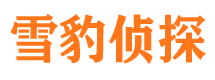 雪豹侦探